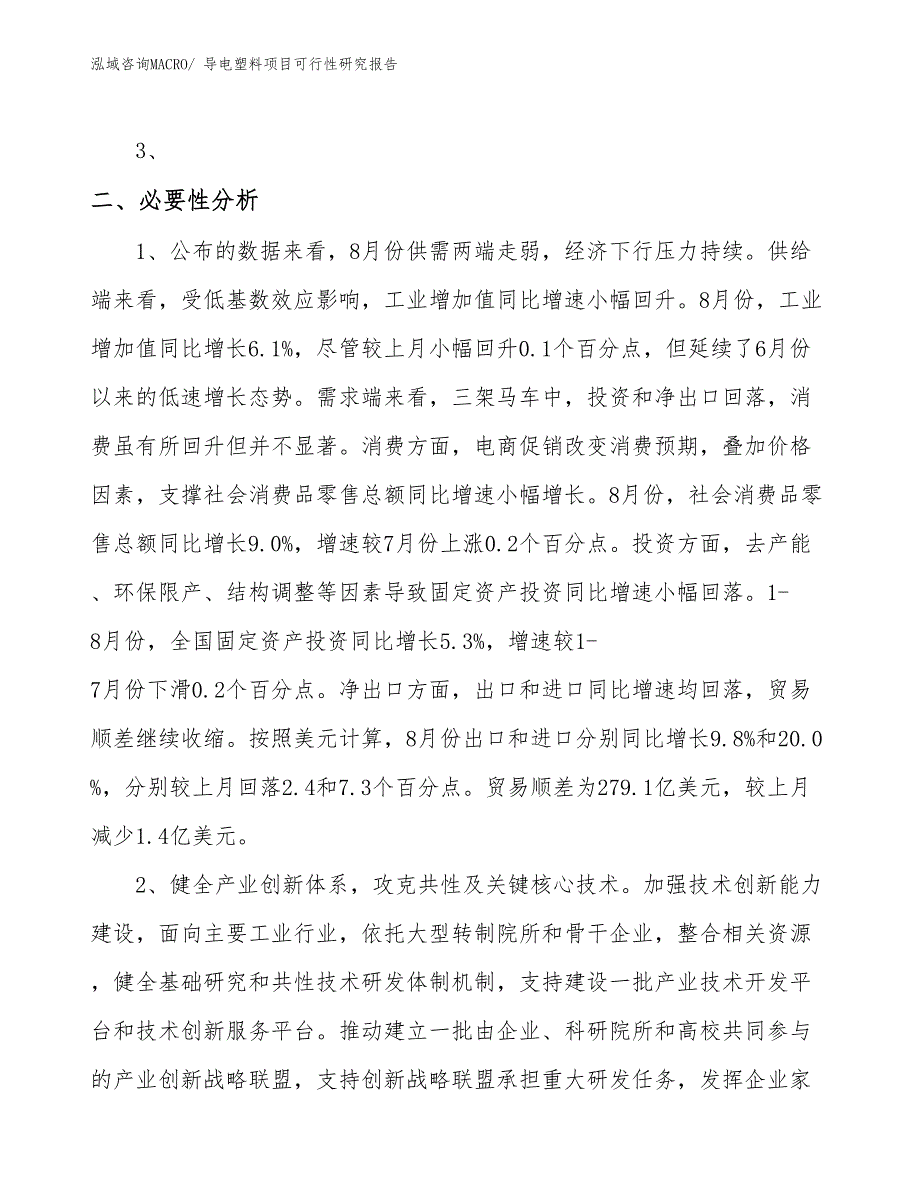 泓域咨询MACRO/ 导电塑料项目可行性研究报告

3、

二、必要性分析

1、公布的数据来看，8月份供需两端走弱，经济下行压力持续。供给端来看，受低基数效应影响，工业增加值同比增速小幅回升。8月份，工业增加值同比增长6.1%，尽管较上月小幅回升0.1个百分点，但延续了6月份以来的低速增长态势。需求端来看，三架马车中，投资和净出口回落，消费虽有所回升但并不显著。消费方面，电商促销改变消费预期，叠加价格因素，支撑社会消费品零售总额同比增速小幅增长。8月份，社会消费品零售总额同比增长9.0%，增速较7月份上涨0.2个百分点。投资方面，去产能、环保限产、结构调整等因素导致固定资产投资同比增速小幅回落。1-8月份，全国固定资产投资同比增长5.3%，增速较1-7月份下滑0.2个百分点。净出口方面，出口和进口同比增速均回落，贸易顺差继续收缩。按照美元计算，8月份出口和进口分别同比增长9.8%和20.0%，分别较上月回落2.4和7.3个百分点。贸易顺差为279.1亿美元，较上月减少1.4亿美元。

2、健全产业创新体系，攻克共性及关键核心技术。加强技术创新能力建设，面向主要工业行业，依托大型转制院所和骨干企业，整合相关资源，健全基础研究和共性技术研发体制机制，支持建设一批产业技术开发平台和技术创新服务平台。推动建立一批由企业、科研院所和高校共同参与的产业创新战略联盟，支持创新战略联盟承担重大研发任务，发挥企业家